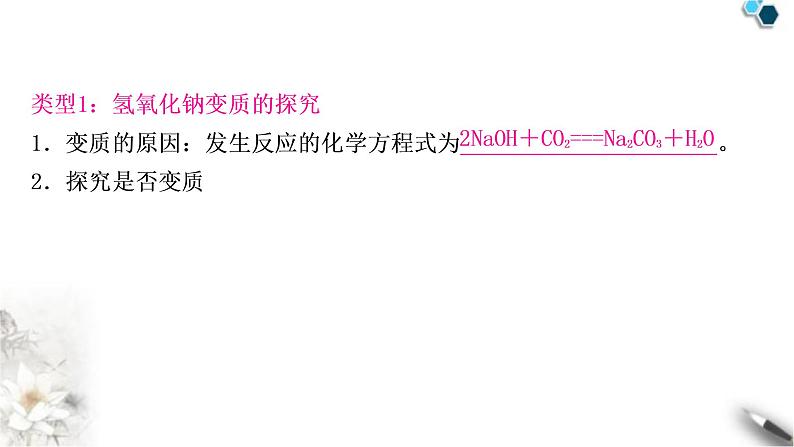 类型1：氢氧化钠变质的探究

1．变质的原因：发生反应的化学方程式为$2NaOH+CO_2===Na_2CO_3+H_2O$。

2．探究是否变质